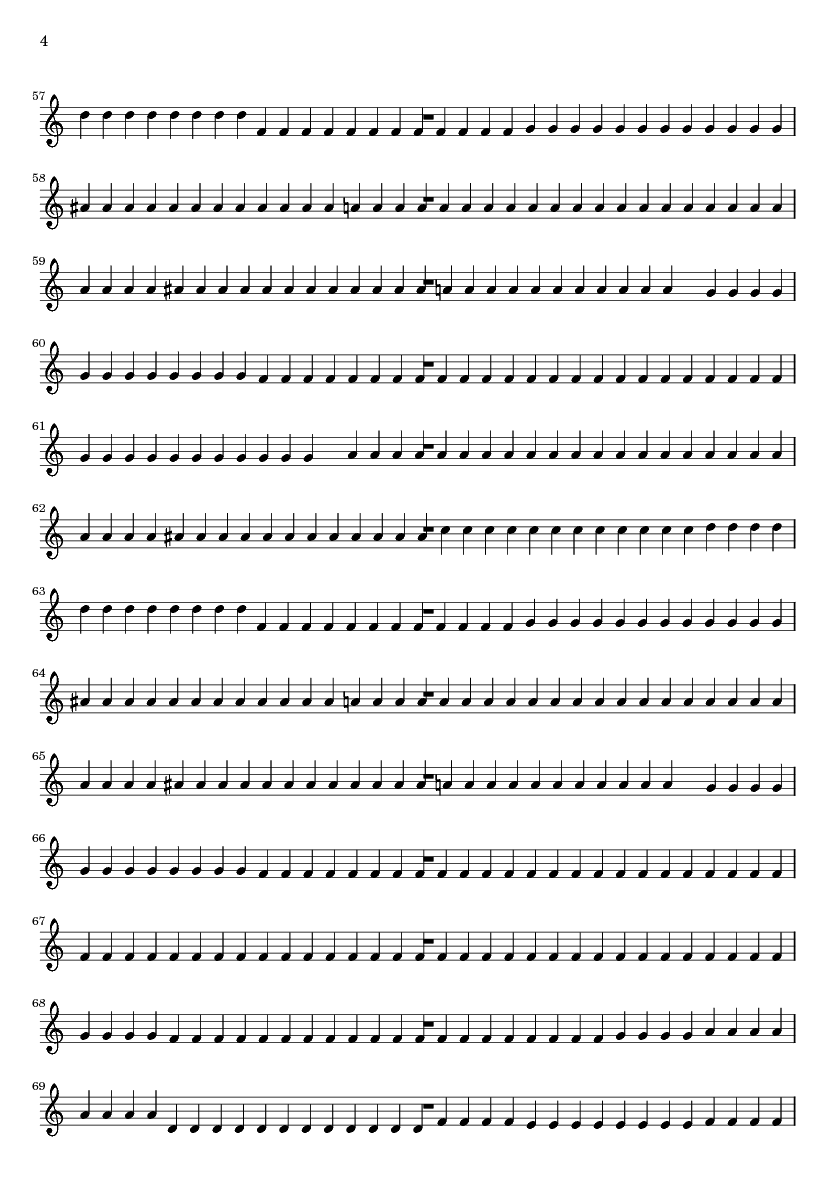 4

57

58

59

60

61

62

63

64

65

66

67

68

69